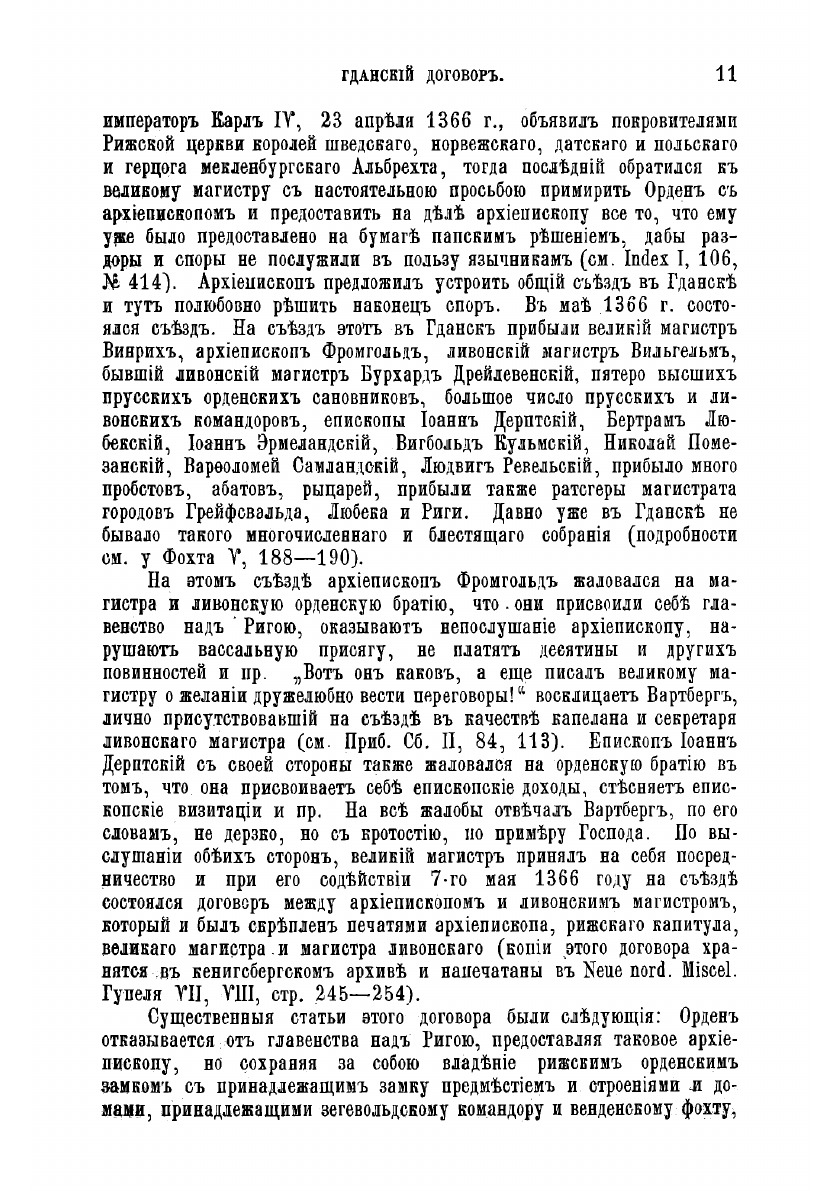 ГДАНСКІЙ ДОГОВОРЪ. 11

императоръ Карлъ IV, 23 апрѣля 1366 г., объявилъ покровителями Рижской церкви королей шведскаго, норвежскаго, датскаго и польскаго и герцога мекленбургскаго Альбрехта, тогда послѣдній обратился къ великому магистру съ настоятельною просьбою примирить Орденъ съ архіепископомъ и предоставить на дѣлѣ архіепископу все то, что ему уже было предоставлено на бумагѣ папскимъ рѣшеніемъ, дабы раздоры и споры не послужили въ пользу язычникамъ (см. Index I, 106, № 414). Архіепископъ предложилъ устроить общій съѣздъ въ Гданскѣ и тутъ полюбовно рѣшить наконецъ споръ. Въ маѣ 1366 г. состоялся съѣздъ. На съѣздъ этотъ въ Гданскъ прибыли великій магистръ Винрихъ, архіепископъ Фромгольдъ, ливонскій магистръ Вильгельмъ, бывшій ливонскій магистръ Бурхардъ Дрейлевенскій, пятеро высшихъ прусскихъ орденскихъ сановниковъ, большое число прусскихъ и ливонскихъ командоровъ, епископы Іоаннъ Дерптскій, Бертрамъ Любекскій, Іоаннъ Эрмеландскій, Вигбольдъ Кульмскій, Николай Помезанскій, Варѳоломей Самландскій, Людвигъ Ревельскій, прибыло много пробстовъ, абатовъ, рыцарей, прибыли также ратсгеры магистрата городовъ Грейфсвальда, Любека и Риги. Давно уже въ Гданскѣ не бывало такого многочисленнаго и блестящаго собранія (подробности см. у Фохта V, 188—190).

На этомъ съѣздѣ архіепископъ Фромгольдъ жаловался на магистра и ливонскую орденскую братію, что они присвоили себѣ главенство надъ Ригою, оказываютъ непослушаніе архіепископу, нарушаютъ вассальную присягу, не платятъ десятины и другихъ повинностей и пр. „Вотъ онъ каковъ, а еще писалъ великому магистру о желаніи дружелюбно вести переговоры!“ восклицаетъ Вартбергъ, лично присутствовавшій на съѣздѣ въ качествѣ капелана и секретаря ливонскаго магистра (см. Приб. Сб. II, 84, 113). Епископъ Іоаннъ Дерптскій съ своей стороны также жаловался на орденскую братію въ томъ, что она присвоиваетъ себѣ епископскіе доходы, стѣсняетъ епископскіе визитаціи и пр. На всѣ жалобы отвѣчалъ Вартбергъ, по его словамъ, не дерзко, но съ кротостію, по примѣру Господа. По выслушаніи обѣихъ сторонъ, великій магистръ принялъ на себя посредничество и при его содѣйствіи 7-го мая 1366 году на съѣздѣ состоялся договоръ между архіепископомъ и ливонскимъ магистромъ, который и былъ скрѣпленъ печатями архіепископа, рижскаго капитула, великаго магистра и магистра ливонскаго (копіи этого договора хранятся въ кенигсбергскомъ архивѣ и напечатаны въ Neue nord. Miscel. Гупеля VII, VIII, стр. 245—254).

Существенныя статьи этого договора были слѣдующія: Орденъ отказывается отъ главенства надъ Ригою, предоставляя таковое архіепископу, но сохраняя за собою владѣніе рижскимъ орденскимъ замкомъ съ принадлежащимъ замку предмѣстіемъ и строеніями и домами, принадлежащими зегевольдскому командору и венденскому фохту,